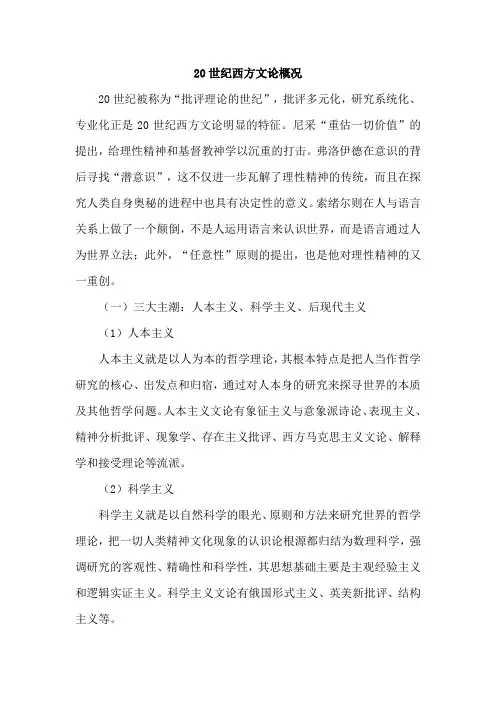 20 世纪西方文论概况

20 世纪被称为“批评理论的世纪”，批评多元化，研究系统化、专业化正是 20 世纪西方文论明显的特征。尼采“重估一切价值”的提出，给理性精神和基督教神学以沉重的打击。弗洛伊德在意识的背后寻找“潜意识”，这不仅进一步瓦解了理性精神的传统，而且在探究人类自身奥秘的进程中也具有决定性的意义。索绪尔则在人与语言关系上做了一个颠倒，不是人运用语言来认识世界，而是语言通过人为世界立法；此外，“任意性”原则的提出，也是他对理性精神的又一重创。

（一）三大主潮：人本主义、科学主义、后现代主义

（1）人本主义

人本主义就是以人为本的哲学理论，其根本特点是把人当作哲学研究的核心、出发点和归宿，通过对人本身的研究来探寻世界的本质及其他哲学问题。人本主义文论有象征主义与意象派诗论、表现主义、精神分析批评、现象学、存在主义批评、西方马克思主义文论、解释学和接受理论等流派。

（2）科学主义

科学主义就是以自然科学的眼光、原则和方法来研究世界的哲学理论，把一切人类精神文化现象的认识论根源都归结为数理科学，强调研究的客观性、精确性和科学性，其思想基础主要是主观经验主义和逻辑实证主义。科学主义文论有俄国形式主义、英美新批评、结构主义等。